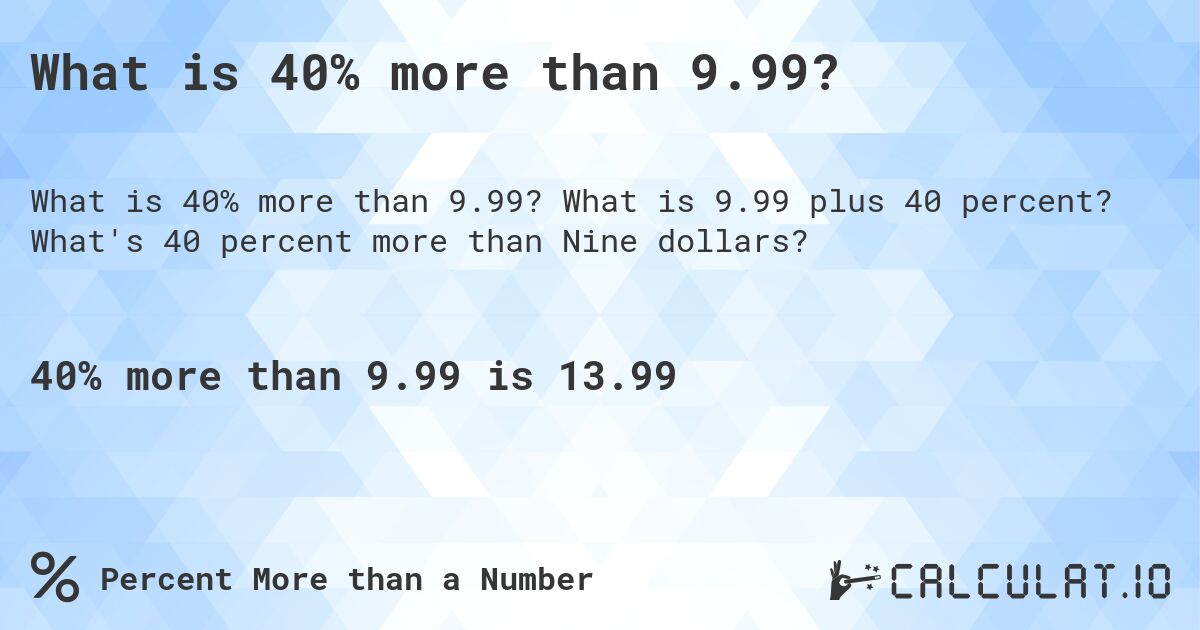 What is 40% more than 9.99?

What is 40% more than 9.99? What is 9.99 plus 40 percent? What's 40 percent more than Nine dollars?

40% more than 9.99 is 13.99

% Percent More than a Number

CALCULAT.IO